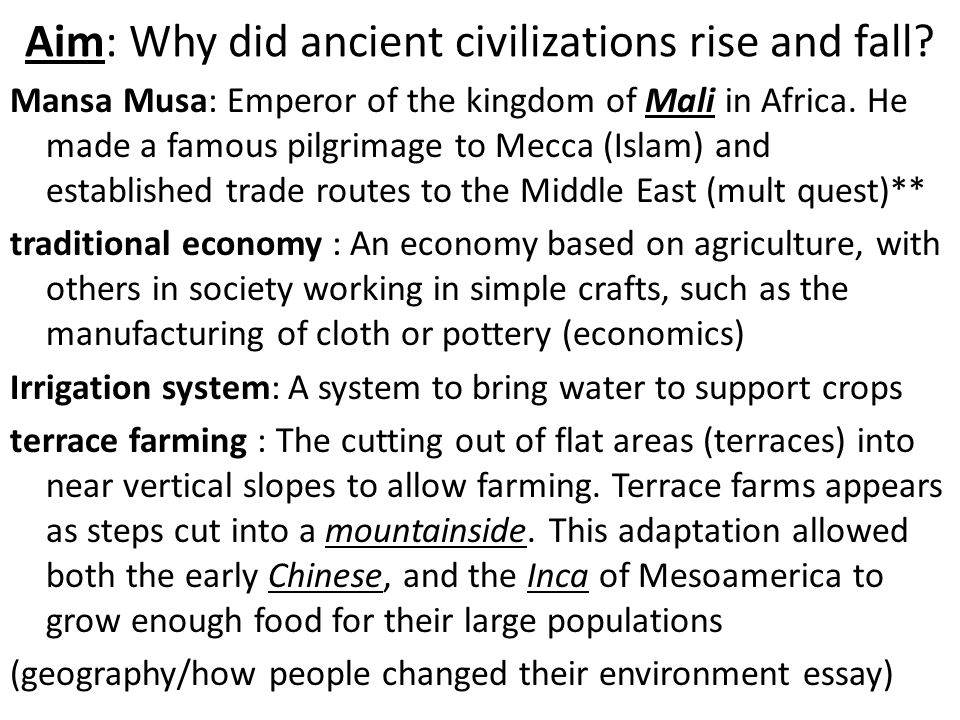 Aim: Why did ancient civilizations rise and fall?

Mansa Musa: Emperor of the kingdom of Mali in Africa. He made a famous pilgrimage to Mecca (Islam) and established trade routes to the Middle East (mult quest)**

traditional economy : An economy based on agriculture, with others in society working in simple crafts, such as the manufacturing of cloth or pottery (economics)

Irrigation system: A system to bring water to support crops

terrace farming : The cutting out of flat areas (terraces) into near vertical slopes to allow farming. Terrace farms appears as steps cut into a mountainside. This adaptation allowed both the early Chinese, and the Inca of Mesoamerica to grow enough food for their large populations

(geography/how people changed their environment essay)